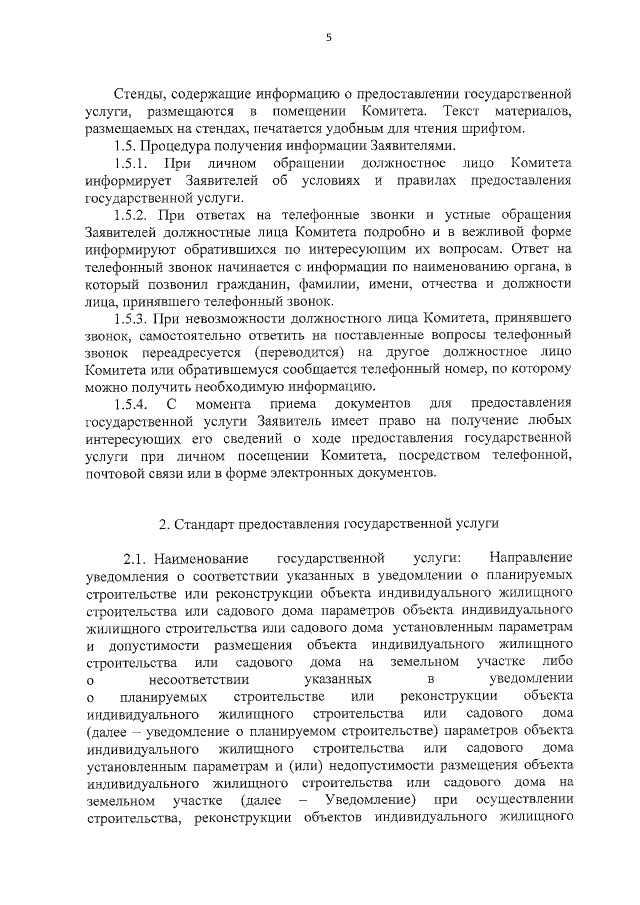 5

Стенды, содержащие информацию о предоставлении государственной услуги, размещаются в помещении Комитета. Текст материалов, размещаемых на стендах, печатается удобным для чтения шрифтом.

1.5. Процедура получения информации Заявителями.

1.5.1. При личном обращении должностное лицо Комитета информирует Заявителей об условиях и правилах предоставления государственной услуги.

1.5.2. При ответах на телефонные звонки и устные обращения Заявителей должностные лица Комитета подробно и в вежливой форме информируют обратившихся по интересующим их вопросам. Ответ на телефонный звонок начинается с информации по наименованию органа, в который позвонил гражданин, фамилии, имени, отчества и должности лица, принявшего телефонный звонок.

1.5.3. При невозможности должностного лица Комитета, принявшего звонок, самостоятельно ответить на поставленные вопросы телефонный звонок переадресуется (переводится) на другое должностное лицо Комитета или обратившемуся сообщается телефонный номер, по которому можно получить необходимую информацию.

1.5.4. С момента приема документов для предоставления государственной услуги Заявитель имеет право на получение любых интересующих его сведений о ходе предоставления государственной услуги при личном посещении Комитета, посредством телефонной, почтовой связи или в форме электронных документов.

2. Стандарт предоставления государственной услуги

2.1. Наименование государственной услуги: Направление уведомления о соответствии указанных в уведомлении о планируемых строительстве или реконструкции объекта индивидуального жилищного строительства или садового дома параметров объекта индивидуального жилищного строительства или садового дома установленным параметрам и допустимости размещения объекта индивидуального жилищного строительства или садового дома на земельном участке либо о несоответствии указанных в уведомлении о планируемых строительстве или реконструкции объекта индивидуального жилищного строительства или садового дома (далее – уведомление о планируемом строительстве) параметров объекта индивидуального жилищного строительства или садового дома установленным параметрам и (или) недопустимости размещения объекта индивидуального жилищного строительства или садового дома на земельном участке (далее – Уведомление) при осуществлении строительства, реконструкции объектов индивидуального жилищного